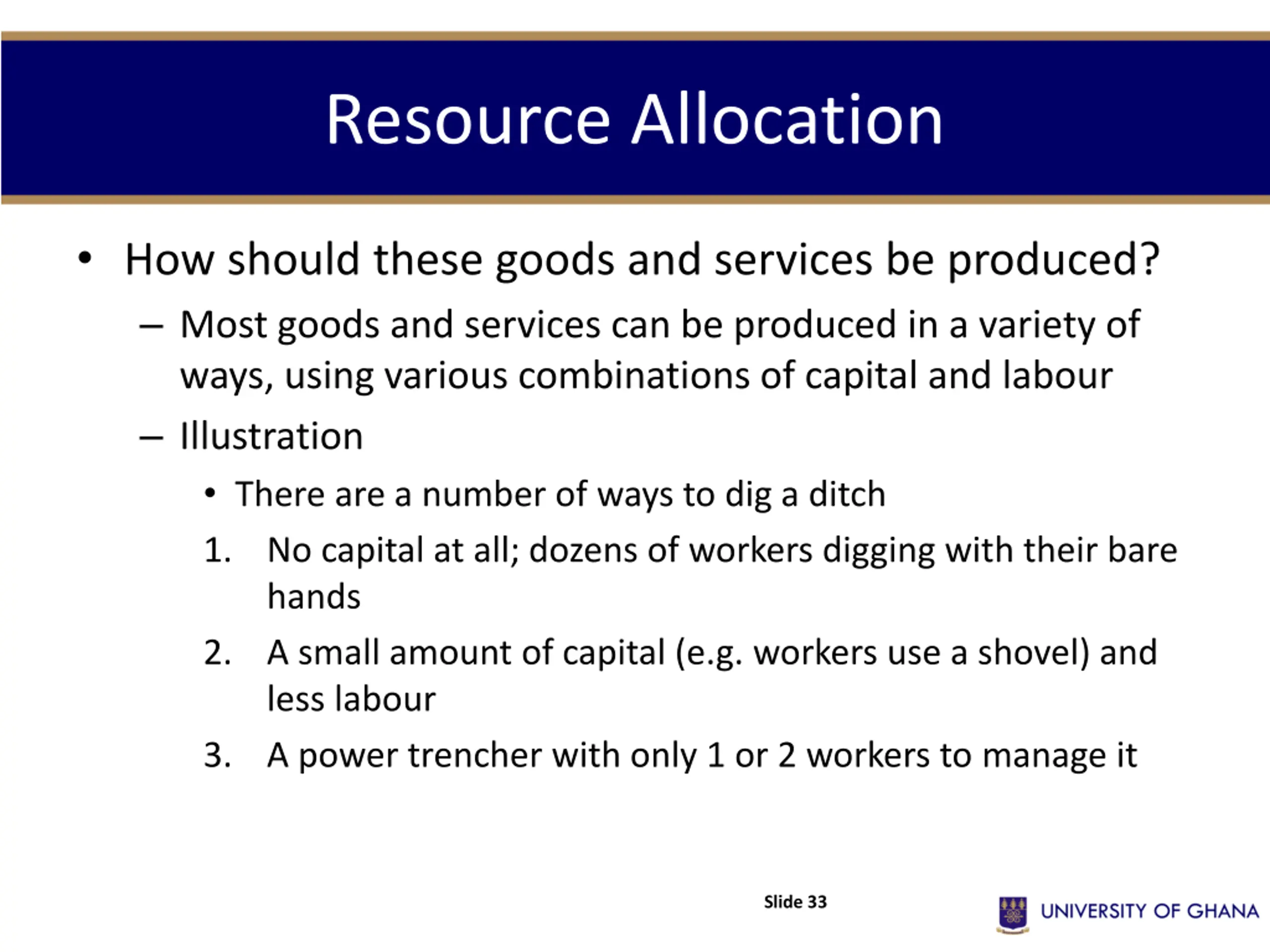 Resource Allocation

• How should these goods and services be produced?

– Most goods and services can be produced in a variety of ways, using various combinations of capital and labour

– Illustration

• There are a number of ways to dig a ditch

1. No capital at all; dozens of workers digging with their bare hands

2. A small amount of capital (e.g. workers use a shovel) and less labour

3. A power trencher with only 1 or 2 workers to manage it

Slide 33

UNIVERSITY OF GHANA